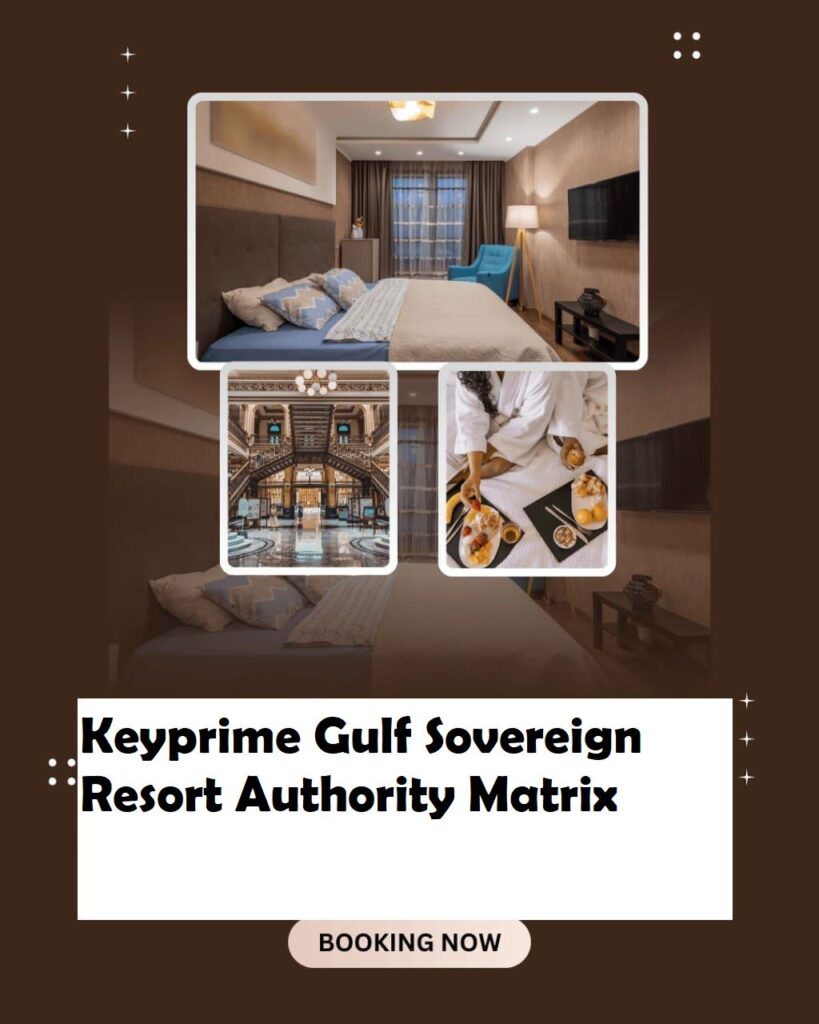 Keyprime Gulf Sovereign Resort Authority Matrix

BOOKING NOW